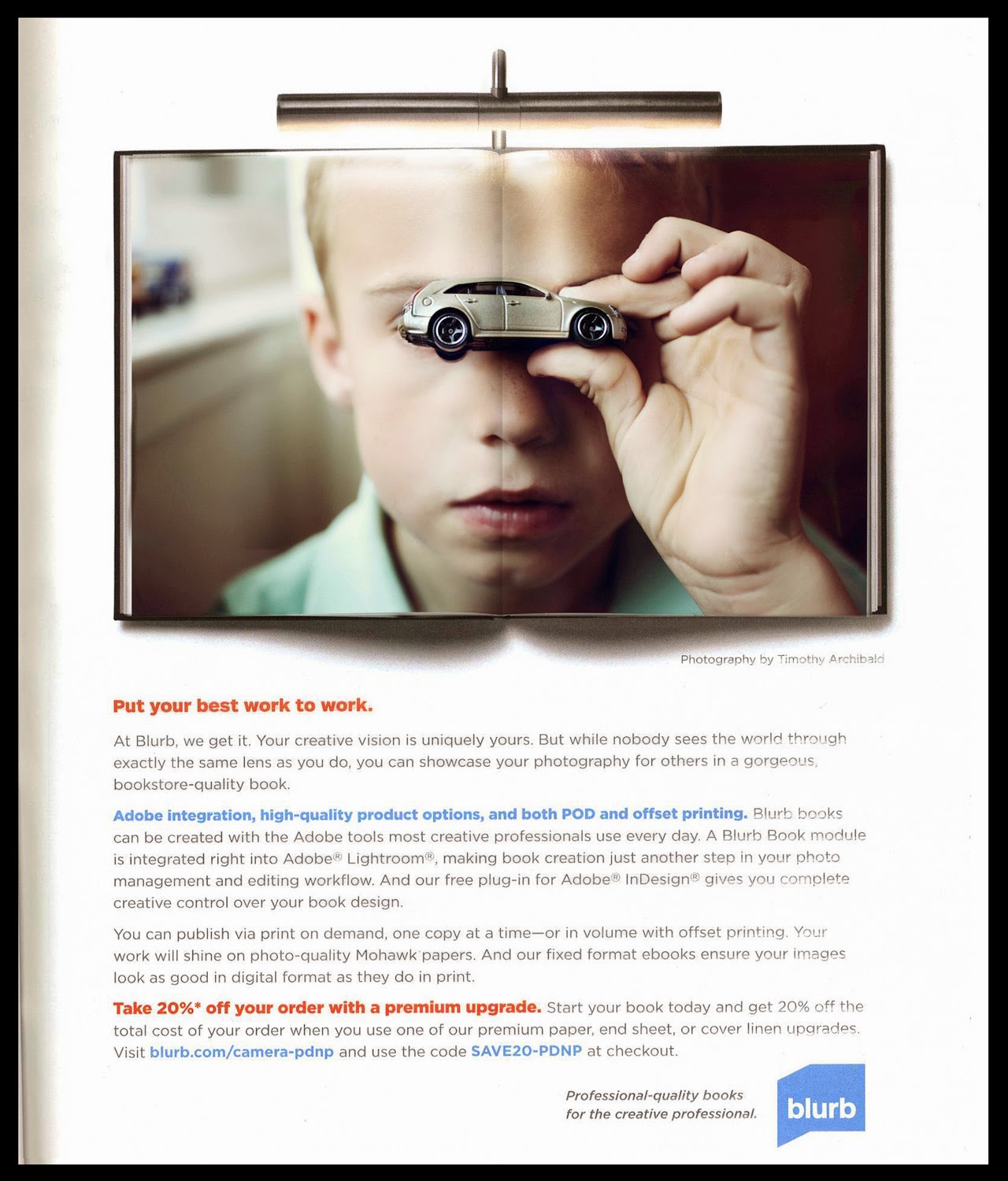 Photography by Timothy Archibald

Put your best work to work.

At Blurb, we get it. Your creative vision is uniquely yours. But while nobody sees the world through exactly the same lens as you do, you can showcase your photography for others in a gorgeous, bookstore-quality book.

Adobe integration, high-quality product options, and both POD and offset printing. Blurb books can be created with the Adobe tools most creative professionals use every day. A Blurb Book module is integrated right into Adobe® Lightroom®, making book creation just another step in your photo management and editing workflow. And our free plug-in for Adobe® InDesign® gives you complete creative control over your book design.

You can publish via print on demand, one copy at a time—or in volume with offset printing. Your work will shine on photo-quality Mohawk papers. And our fixed format ebooks ensure your images look as good in digital format as they do in print.

Take 20%* off your order with a premium upgrade. Start your book today and get 20% off the total cost of your order when you use one of our premium paper, end sheet, or cover linen upgrades. Visit blurb.com/camera-pdnp and use the code SAVE20-PDNP at checkout.

Professional-quality books for the creative professional.

blurb